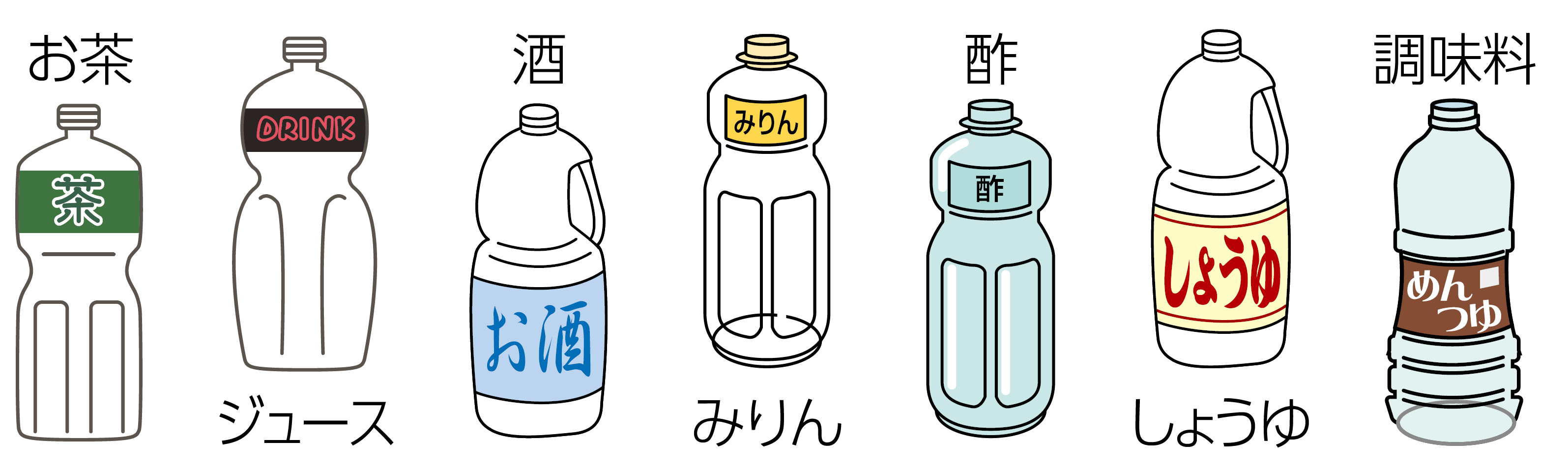 お茶

茶

DRINK

ジュース

酒

お酒

みりん

みりん

酢

酢

しょうゆ

しょうゆ

調味料

めんつゆ